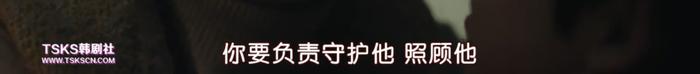 TSKS韩剧社
WWW.TSKSCN.COM
你要负责守护他 照顾他